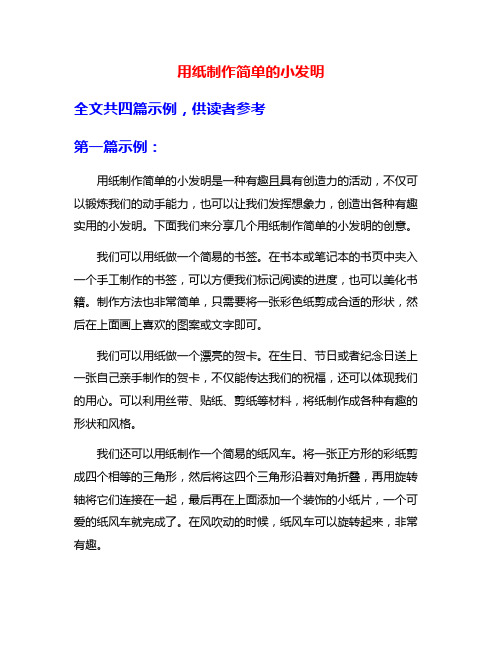 用纸制作简单的小发明

全文共四篇示例，供读者参考

第一篇示例：

用纸制作简单的小发明是一种有趣且具有创造力的活动，不仅可以锻炼我们的动手能力，也可以让我们发挥想象力，创造出各种有趣实用的小发明。下面我们来分享几个用纸制作简单的小发明的创意。

我们可以用纸做一个简易的书签。在书本或笔记本的书页中夹入一个手工制作的书签，可以方便我们标记阅读的进度，也可以美化书籍。制作方法也非常简单，只需要将一张彩色纸剪成合适的形状，然后在上面画上喜欢的图案或文字即可。

我们可以用纸做一个漂亮的贺卡。在生日、节日或者纪念日送上一张自己亲手制作的贺卡，不仅能传达我们的祝福，还可以体现我们的用心。可以利用丝带、贴纸、剪纸等材料，将纸制作成各种有趣的形状和风格。

我们还可以用纸制作一个简易的纸风车。将一张正方形的彩纸剪成四个相等的三角形，然后将这四个三角形沿着对角折叠，再用旋转轴将它们连接在一起，最后再在上面添加一个装饰的小纸片，一个可爱的纸风车就完成了。在风吹动的时候，纸风车可以旋转起来，非常有趣。